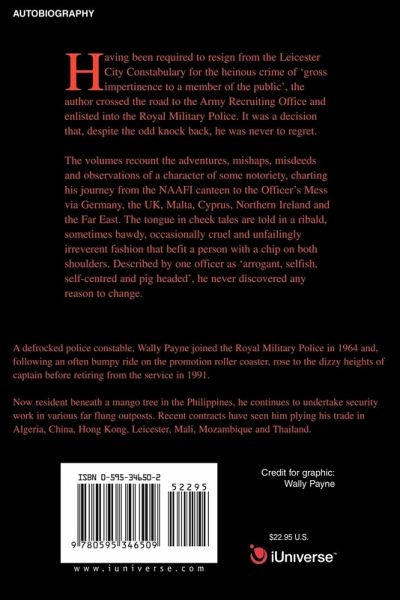 AUTOBIOGRAPHY

Having been required to resign from the Leicester City Constabulary for the heinous crime of 'gross impertinence to a member of the public', the author crossed the road to the Army Recruiting Office and enlisted into the Royal Military Police. It was a decision that, despite the odd knock back, he was never to regret.

The volumes recount the adventures, mishaps, misdeeds and observations of a character of some notoriety, charting his journey from the NAAFI canteen to the Officer's Mess via Germany, the UK, Malta, Cyprus, Northern Ireland and the Far East. The tongue in cheek tales are told in a ribald, sometimes bawdy, occasionally cruel and unfailingly irreverent fashion that befit a person with a chip on both shoulders. Described by one officer as 'arrogant, selfish, self-centred and pig headed', he never discovered any reason to change.

A defrocked police constable, Wally Payne joined the Royal Military Police in 1964 and, following an often bumpy ride on the promotion roller coaster, rose to the dizzy heights of captain before retiring from the service in 1991.

Now resident beneath a mango tree in the Philippines, he continues to undertake security work in various far flung outposts. Recent contracts have seen him plying his trade in Algeria, China, Hong Kong, Leicester, Mali, Mozambique and Thailand.

ISBN 0-595-34650-2

52295

9 780595 346509

www.iuniverse.com

Credit for graphic:
Wally Payne

$22.95 U.S.

iUniverse™